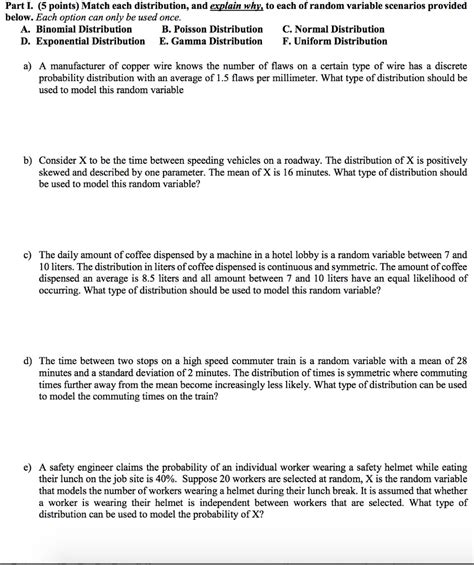 Part I. (5 points) Match each distribution, and explain why, to each of random variable scenarios provided below. Each option can only be used once.

A. Binomial Distribution B. Poisson Distribution C. Normal Distribution
D. Exponential Distribution E. Gamma Distribution F. Uniform Distribution

a) A manufacturer of copper wire knows the number of flaws on a certain type of wire has a discrete probability distribution with an average of 1.5 flaws per millimeter. What type of distribution should be used to model this random variable

b) Consider X to be the time between speeding vehicles on a roadway. The distribution of X is positively skewed and described by one parameter. The mean of X is 16 minutes. What type of distribution should be used to model this random variable?

c) The daily amount of coffee dispensed by a machine in a hotel lobby is a random variable between 7 and 10 liters. The distribution in liters of coffee dispensed is continuous and symmetric. The amount of coffee dispensed an average is 8.5 liters and all amount between 7 and 10 liters have an equal likelihood of occurring. What type of distribution should be used to model this random variable?

d) The time between two stops on a high speed commuter train is a random variable with a mean of 28 minutes and a standard deviation of 2 minutes. The distribution of times is symmetric where commuting times further away from the mean become increasingly less likely. What type of distribution can be used to model the commuting times on the train?

e) A safety engineer claims the probability of an individual worker wearing a safety helmet while eating their lunch on the job site is 40%. Suppose 20 workers are selected at random, X is the random variable that models the number of workers wearing a helmet during their lunch break. It is assumed that whether a worker is wearing their helmet is independent between workers that are selected. What type of distribution can be used to model the probability of X?